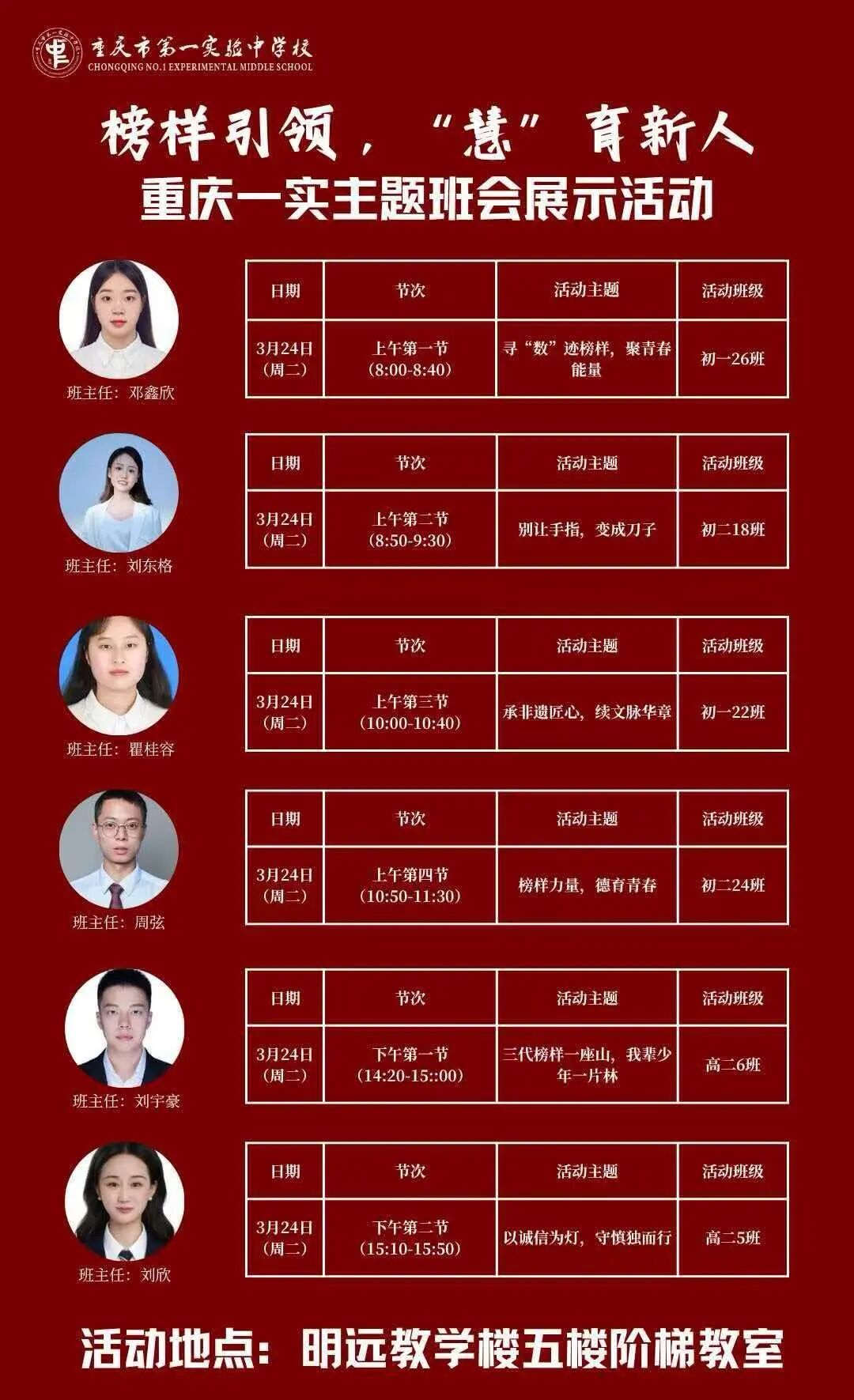 重庆市第一实验中学校
CHONGQING NO.1 EXPERIMENTAL MIDDLE SCHOOL

榜样引领，“慧”育新人
重庆一实主题班会展示活动

班主任：邓鑫欣

| 日期 | 节次 | 活动主题 | 活动班级 |
|---|---|---|---|
| 3月24日（周二） | 上午第一节（8:00-8:40） | 寻“数”迹榜样，聚青春能量 | 初一26班 |

班主任：刘东格

| 日期 | 节次 | 活动主题 | 活动班级 |
|---|---|---|---|
| 3月24日（周二） | 上午第二节（8:50-9:30） | 别让手指，变成刀子 | 初二18班 |

班主任：瞿桂容

| 日期 | 节次 | 活动主题 | 活动班级 |
|---|---|---|---|
| 3月24日（周二） | 上午第三节（10:00-10:40） | 承非遗匠心，续文脉华章 | 初一22班 |

班主任：周弦

| 日期 | 节次 | 活动主题 | 活动班级 |
|---|---|---|---|
| 3月24日（周二） | 上午第四节（10:50-11:30） | 榜样力量，德育青春 | 初二24班 |

班主任：刘宇豪

| 日期 | 节次 | 活动主题 | 活动班级 |
|---|---|---|---|
| 3月24日（周二） | 下午第一节（14:20-15::00） | 三代榜样一座山，我辈少年一片林 | 高二6班 |

班主任：刘欣

| 日期 | 节次 | 活动主题 | 活动班级 |
|---|---|---|---|
| 3月24日（周二） | 下午第二节（15:10-15:50） | 以诚信为灯，守慎独而行 | 高二5班 |

活动地点：明远教学楼五楼阶梯教室